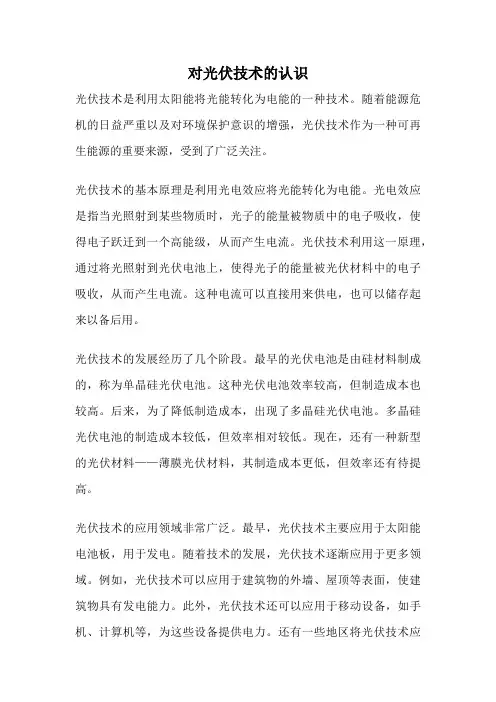 对光伏技术的认识

光伏技术是利用太阳能将光能转化为电能的一种技术。随着能源危机的日益严重以及对环境保护意识的增强，光伏技术作为一种可再生能源的重要来源，受到了广泛关注。

光伏技术的基本原理是利用光电效应将光能转化为电能。光电效应是指当光照射到某些物质时，光子的能量被物质中的电子吸收，使得电子跃迁到一个高能级，从而产生电流。光伏技术利用这一原理，通过将光照射到光伏电池上，使得光子的能量被光伏材料中的电子吸收，从而产生电流。这种电流可以直接用来供电，也可以储存起来以备后用。

光伏技术的发展经历了几个阶段。最早的光伏电池是由硅材料制成的，称为单晶硅光伏电池。这种光伏电池效率较高，但制造成本也较高。后来，为了降低制造成本，出现了多晶硅光伏电池。多晶硅光伏电池的制造成本较低，但效率相对较低。现在，还有一种新型的光伏材料——薄膜光伏材料，其制造成本更低，但效率还有待提高。

光伏技术的应用领域非常广泛。最早，光伏技术主要应用于太阳能电池板，用于发电。随着技术的发展，光伏技术逐渐应用于更多领域。例如，光伏技术可以应用于建筑物的外墙、屋顶等表面，使建筑物具有发电能力。此外，光伏技术还可以应用于移动设备，如手机、计算机等，为这些设备提供电力。还有一些地区将光伏技术应